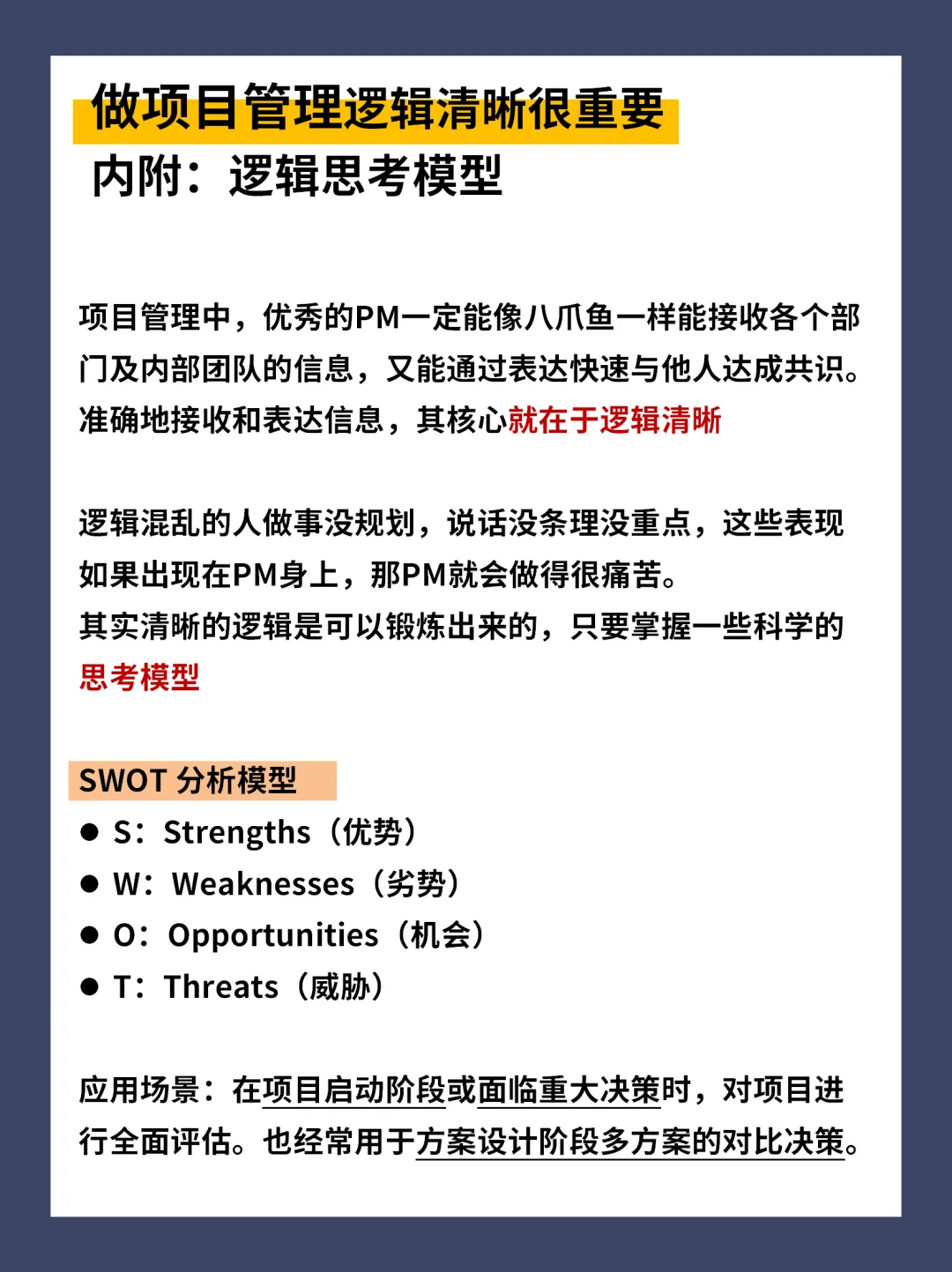 做项目管理逻辑清晰很重要
内附：逻辑思考模型

项目管理中，优秀的PM一定能像八爪鱼一样能接收各个部门及内部团队的信息，又能通过表达快速与他人达成共识。准确地接收和表达信息，其核心就在于逻辑清晰

逻辑混乱的人做事没规划，说话没条理没重点，这些表现如果出现在PM身上，那PM就会做得很痛苦。
其实清晰的逻辑是可以锻炼出来的，只要掌握一些科学的思考模型

SWOT 分析模型
● S：Strengths（优势）
● W：Weaknesses（劣势）
● O：Opportunities（机会）
● T：Threats（威胁）

应用场景：在项目启动阶段或面临重大决策时，对项目进行全面评估。也经常用于方案设计阶段多方案的对比决策。